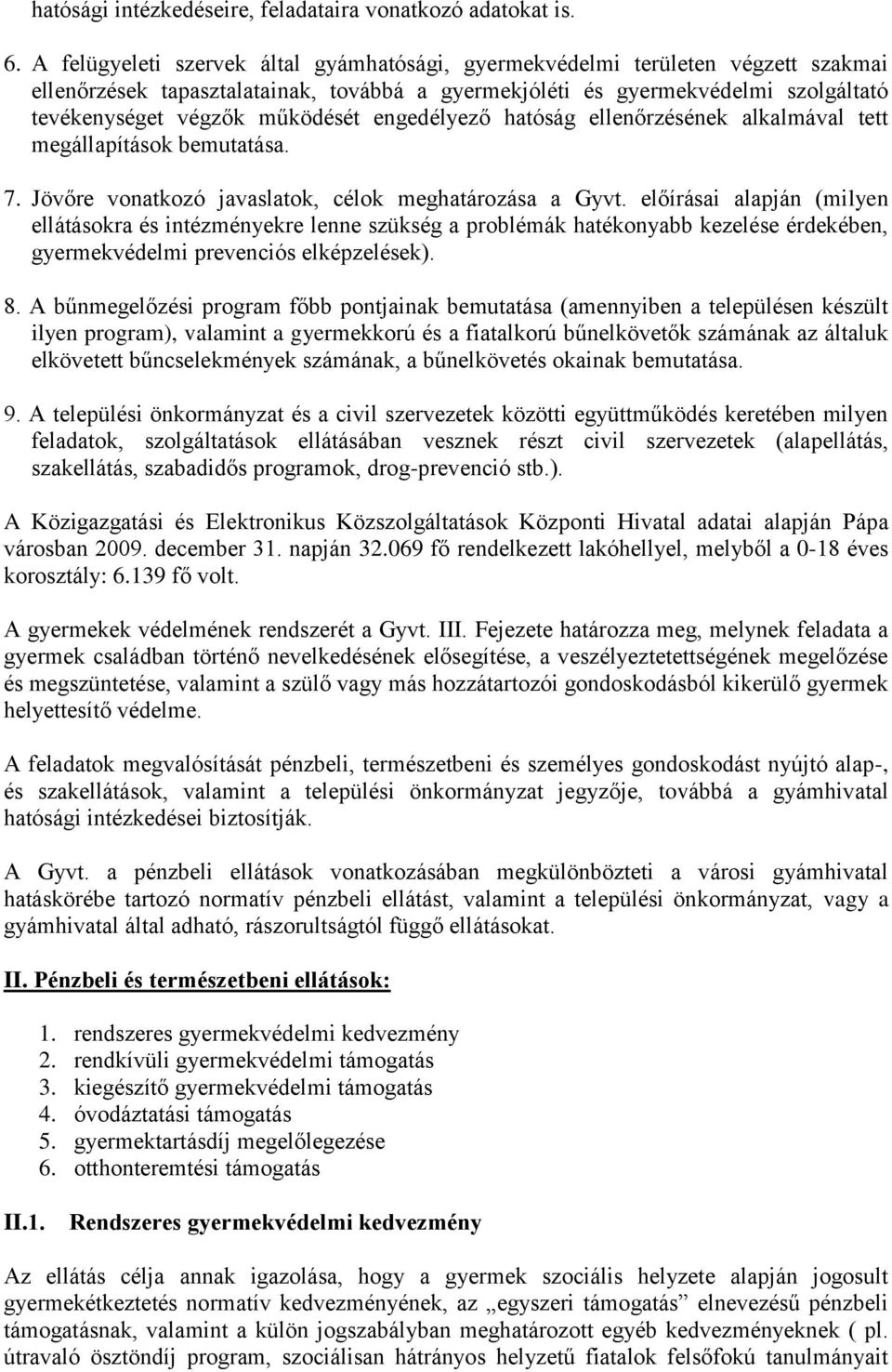 hatósági intézkedéseire, feladataira vonatkozó adatokat is.

6. A felügyeleti szervek által gyámhatósági, gyermekvédelmi területen végzett szakmai ellenőrzések tapasztalatainak, továbbá a gyermekjóléti és gyermekvédelmi szolgáltató tevékenységet végzők működését engedélyező hatóság ellenőrzésének alkalmával tett megállapítások bemutatása.

7. Jövőre vonatkozó javaslatok, célok meghatározása a Gyvt. előírásai alapján (milyen ellátásokra és intézményekre lenne szükség a problémák hatékonyabb kezelése érdekében, gyermekvédelmi prevenciós elképzelések).

8. A bűnmegelőzési program főbb pontjainak bemutatása (amennyiben a településen készült ilyen program), valamint a gyermekkorú és a fiatalkorú bűnelkövetők számának az általuk elkövetett bűncselekmények számának, a bűnelkövetés okainak bemutatása.

9. A települési önkormányzat és a civil szervezetek közötti együttműködés keretében milyen feladatok, szolgáltatások ellátásában vesznek részt civil szervezetek (alapellátás, szakellátás, szabadidős programok, drog-prevenció stb.).

A Közigazgatási és Elektronikus Közszolgáltatások Központi Hivatal adatai alapján Pápa városban 2009. december 31. napján 32.069 fő rendelkezett lakóhellyel, melyből a 0-18 éves korosztály: 6.139 fő volt.

A gyermekek védelmének rendszerét a Gyvt. III. Fejezete határozza meg, melynek feladata a gyermek családban történő nevelkedésének elősegítése, a veszélyeztetettségének megelőzése és megszüntetése, valamint a szülő vagy más hozzátartozói gondoskodásból kikerülő gyermek helyettesítő védelme.

A feladatok megvalósítását pénzbeli, természetbeni és személyes gondoskodást nyújtó alap-, és szakellátások, valamint a települési önkormányzat jegyzője, továbbá a gyámhivatal hatósági intézkedései biztosítják.

A Gyvt. a pénzbeli ellátások vonatkozásában megkülönbözteti a városi gyámhivatal hatáskörébe tartozó normatív pénzbeli ellátást, valamint a települési önkormányzat, vagy a gyámhivatal által adható, rászorultságtól függő ellátásokat.

II. Pénzbeli és természetbeni ellátások:

1. rendszeres gyermekvédelmi kedvezmény
2. rendkívüli gyermekvédelmi támogatás
3. kiegészítő gyermekvédelmi támogatás
4. óvodáztatási támogatás
5. gyermektartásdíj megelőlegezése
6. otthonteremtési támogatás

II.1. Rendszeres gyermekvédelmi kedvezmény

Az ellátás célja annak igazolása, hogy a gyermek szociális helyzete alapján jogosult gyermekétkeztetés normatív kedvezményének, az „egyszeri támogatás” elnevezésű pénzbeli támogatásnak, valamint a külön jogszabályban meghatározott egyéb kedvezményeknek ( pl. útravaló ösztöndíj program, szociálisan hátrányos helyzetű fiatalok felsőfokú tanulmányait